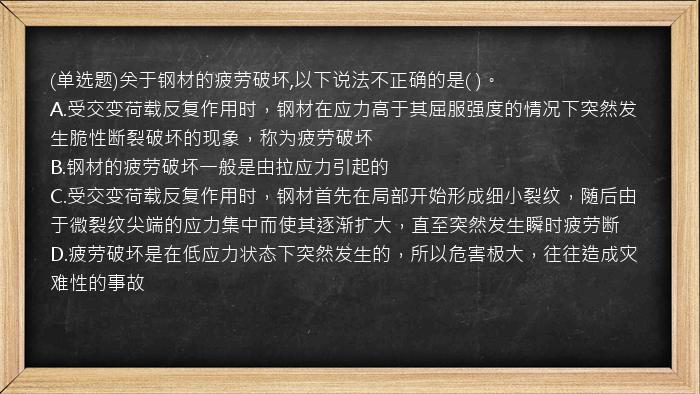 (单选题)关于钢材的疲劳破坏,以下说法不正确的是( )。
A.受交变荷载反复作用时，钢材在应力高于其屈服强度的情况下突然发生脆性断裂破坏的现象，称为疲劳破坏
B.钢材的疲劳破坏一般是由拉应力引起的
C.受交变荷载反复作用时，钢材首先在局部开始形成细小裂纹，随后由于微裂纹尖端的应力集中而使其逐渐扩大，直至突然发生瞬时疲劳断
D.疲劳破坏是在低应力状态下突然发生的，所以危害极大，往往造成灾难性的事故